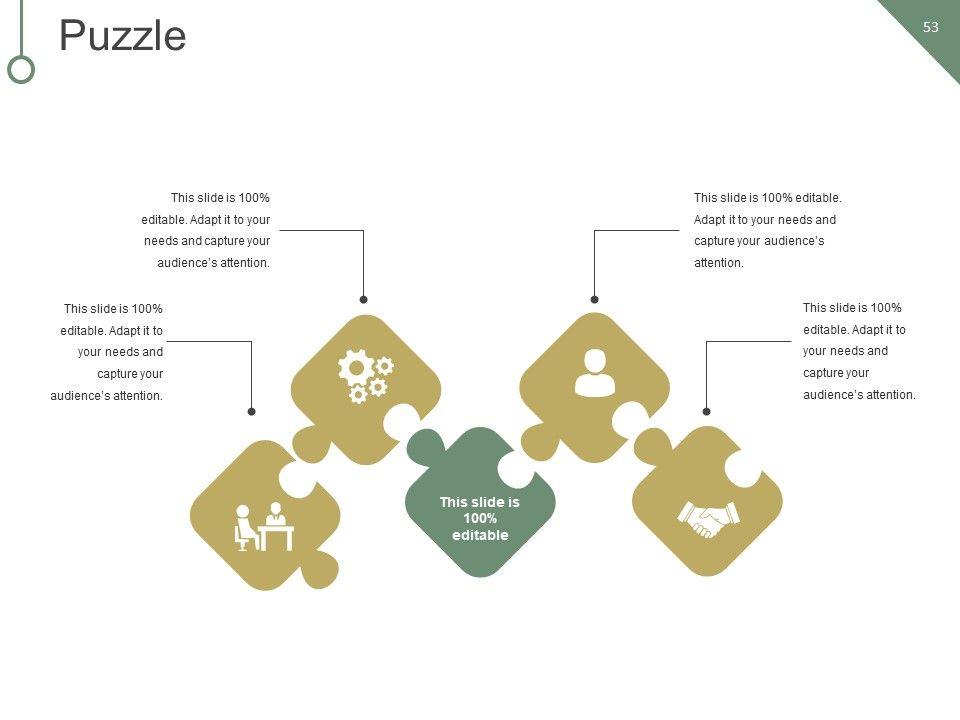 Puzzle

53

This slide is 100% editable. Adapt it to your needs and capture your audience's attention.

This slide is 100% editable. Adapt it to your needs and capture your audience's attention.

This slide is 100% editable. Adapt it to your needs and capture your audience's attention.

This slide is 100% editable. Adapt it to your needs and capture your audience's attention.

This slide is 100% editable